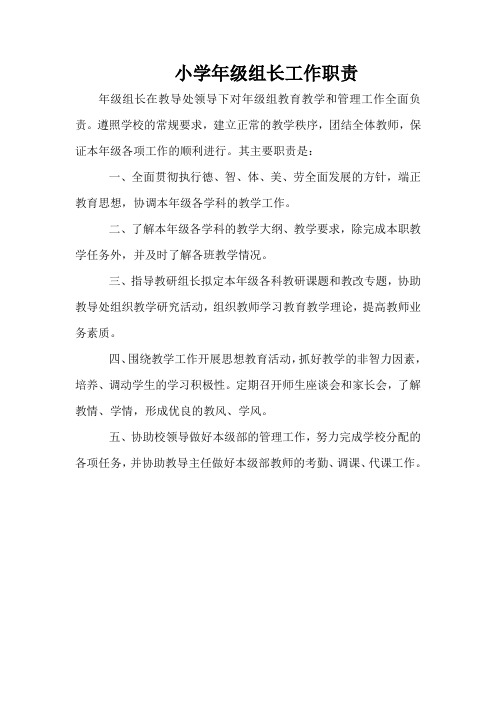 小学年级组长工作职责

年级组长在教导处领导下对年级组教育教学和管理工作全面负责。遵照学校的常规要求，建立正常的教学秩序，团结全体教师，保证本年级各项工作的顺利进行。其主要职责是：

一、全面贯彻执行德、智、体、美、劳全面发展的方针，端正教育思想，协调本年级各学科的教学工作。

二、了解本年级各学科的教学大纲、教学要求，除完成本职教学任务外，并及时了解各班教学情况。

三、指导教研组长拟定本年级各科教研课题和教改专题，协助教导处组织教学研究活动，组织教师学习教育教学理论，提高教师业务素质。

四、围绕教学工作开展思想教育活动，抓好教学的非智力因素，培养、调动学生的学习积极性。定期召开师生座谈会和家长会，了解教情、学情，形成优良的教风、学风。

五、协助校领导做好本级部的管理工作，努力完成学校分配的各项任务，并协助教导主任做好本级部教师的考勤、调课、代课工作。